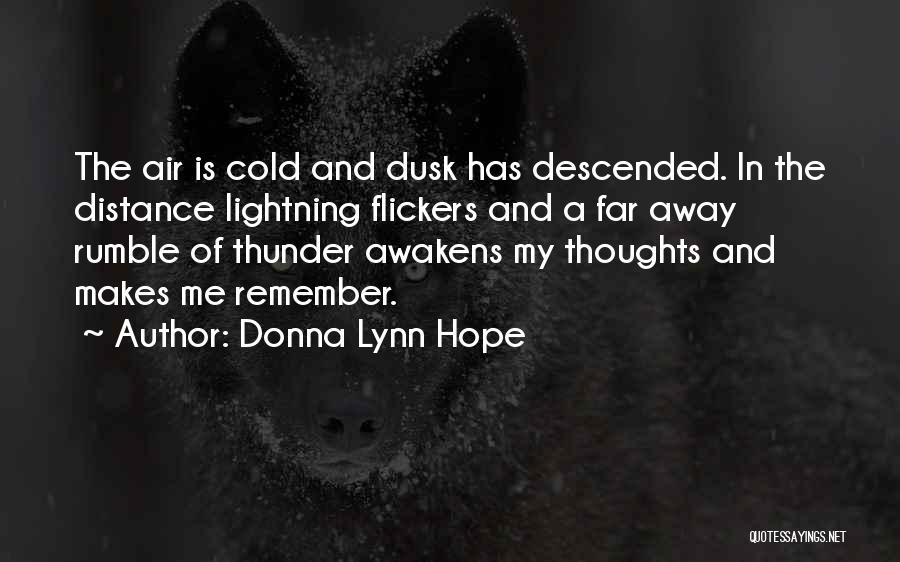 The air is cold and dusk has descended. In the distance lightning flickers and a far away rumble of thunder awakens my thoughts and makes me remember.

~ Author: Donna Lynn Hope

QUOTESSAYINGS.NET